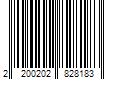 2 200202 828183